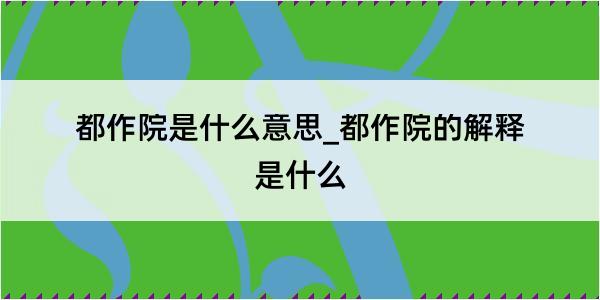 都作院是什么意思_都作院的解释是什么